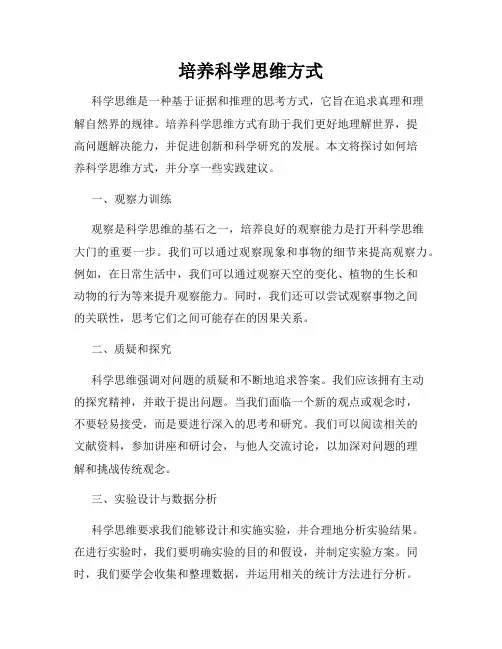 培养科学思维方式

科学思维是一种基于证据和推理的思考方式，它旨在追求真理和理解自然界的规律。培养科学思维方式有助于我们更好地理解世界，提高问题解决能力，并促进创新和科学研究的发展。本文将探讨如何培养科学思维方式，并分享一些实践建议。

一、观察力训练

观察是科学思维的基石之一，培养良好的观察能力是打开科学思维大门的重要一步。我们可以通过观察现象和事物的细节来提高观察力。例如，在日常生活中，我们可以通过观察天空的变化、植物的生长和动物的行为等来提升观察能力。同时，我们还可以尝试观察事物之间的关联性，思考它们之间可能存在的因果关系。

二、质疑和探究

科学思维强调对问题的质疑和不断地追求答案。我们应该拥有主动的探究精神，并敢于提出问题。当我们面临一个新的观点或观念时，不要轻易接受，而是要进行深入的思考和研究。我们可以阅读相关的文献资料，参加讲座和研讨会，与他人交流讨论，以加深对问题的理解和挑战传统观念。

三、实验设计与数据分析

科学思维要求我们能够设计和实施实验，并合理地分析实验结果。在进行实验时，我们要明确实验的目的和假设，并制定实验方案。同时，我们要学会收集和整理数据，并运用相关的统计方法进行分析。